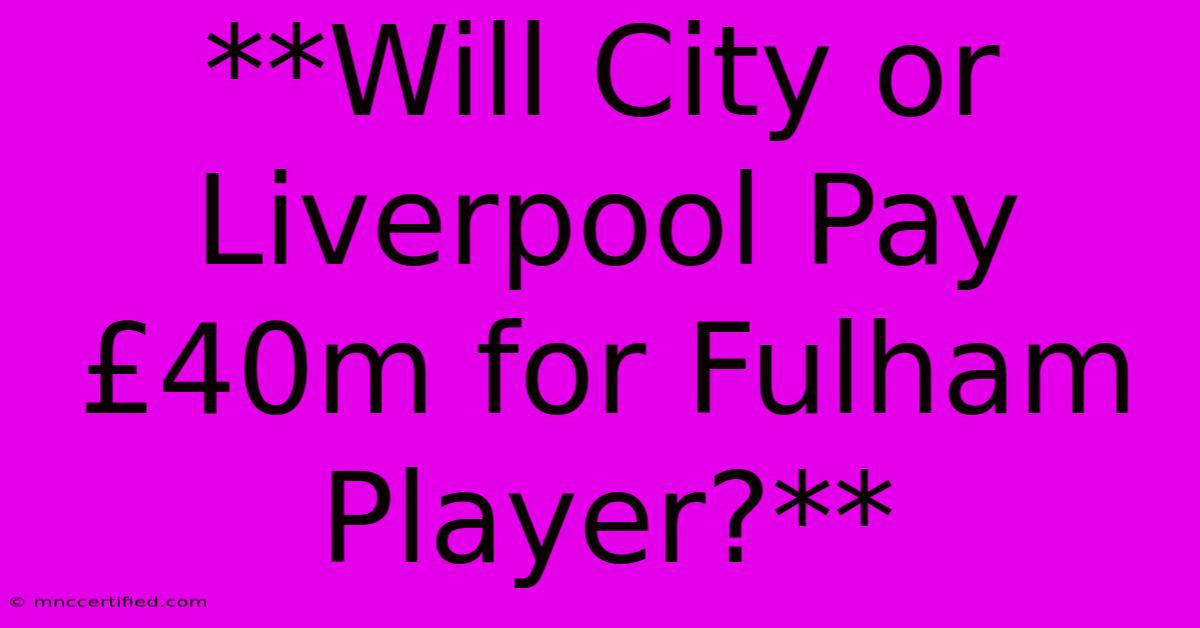 **Will City or Liverpool Pay £40m for Fulham Player?**

© mnccertified.com